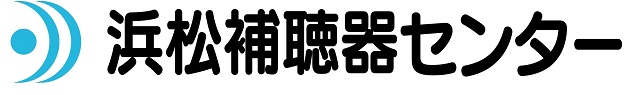 浜松補聴器センター